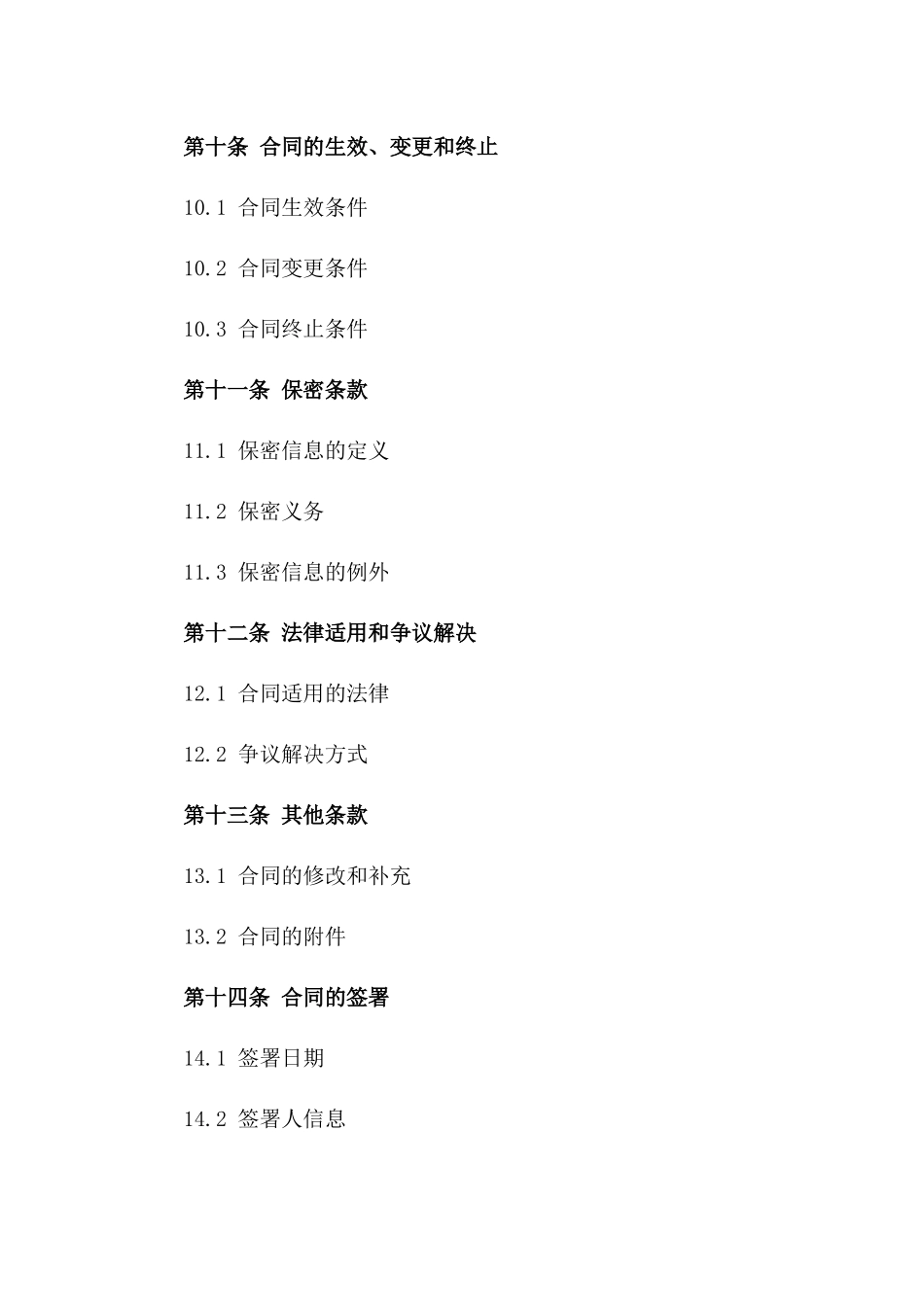 第十条 合同的生效、变更和终止

10.1 合同生效条件

10.2 合同变更条件

10.3 合同终止条件

第十一条 保密条款

11.1 保密信息的定义

11.2 保密义务

11.3 保密信息的例外

第十二条 法律适用和争议解决

12.1 合同适用的法律

12.2 争议解决方式

第十三条 其他条款

13.1 合同的修改和补充

13.2 合同的附件

第十四条 合同的签署

14.1 签署日期

14.2 签署人信息